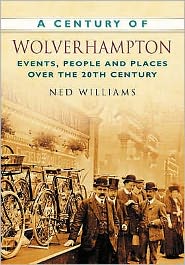 A CENTURY OF

WOLVERHAMPTON

EVENTS, PEOPLE AND PLACES OVER THE 20TH CENTURY

NED WILLIAMS